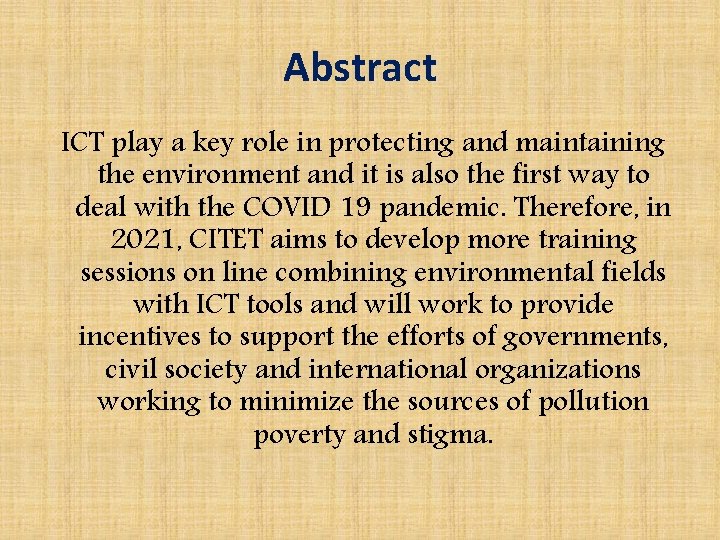 Abstract

ICT play a key role in protecting and maintaining the environment and it is also the first way to deal with the COVID 19 pandemic. Therefore, in 2021, CITET aims to develop more training sessions on line combining environmental fields with ICT tools and will work to provide incentives to support the efforts of governments, civil society and international organizations working to minimize the sources of pollution poverty and stigma.